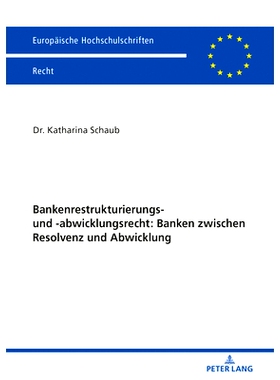 Europäische Hochschulschriften

Recht

Dr. Katharina Schaub

Bankenrestrukturierungs- und -abwicklungsrecht: Banken zwischen Resolvenz und Abwicklung

PETER LANG